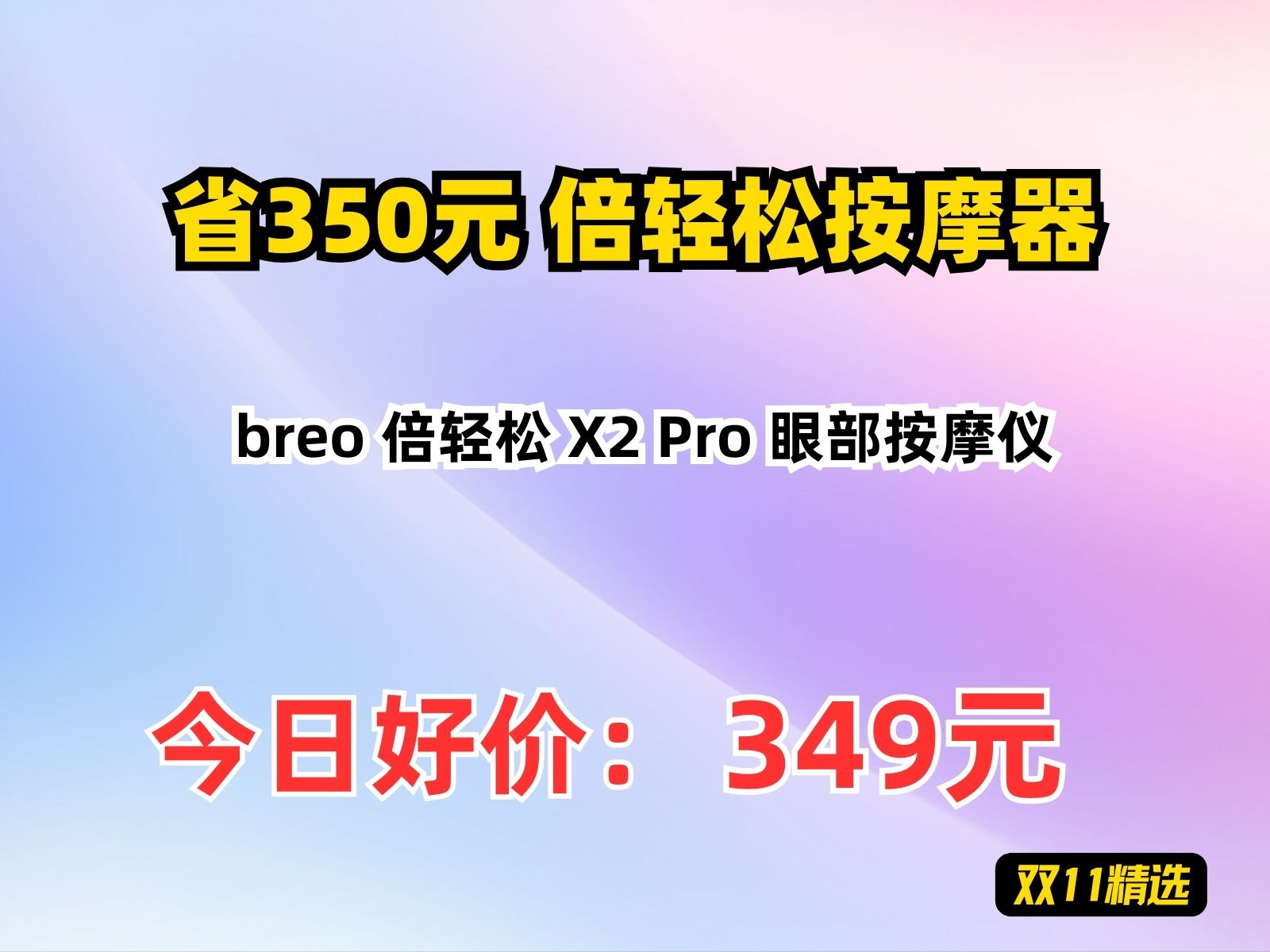 省350元 倍轻松按摩器

breo 倍轻松 X2 Pro 眼部按摩仪

今日好价： 349元

双11精选